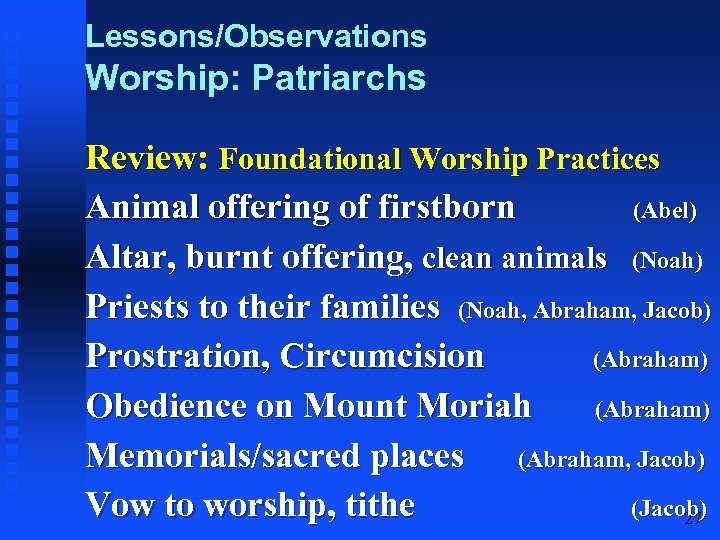 Lessons/Observations
Worship: Patriarchs

Review: Foundational Worship Practices

Animal offering of firstborn (Abel)

Altar, burnt offering, clean animals (Noah)

Priests to their families (Noah, Abraham, Jacob)

Prostration, Circumcision (Abraham)

Obedience on Mount Moriah (Abraham)

Memorials/sacred places (Abraham, Jacob)

Vow to worship, tithe (Jacob)

27